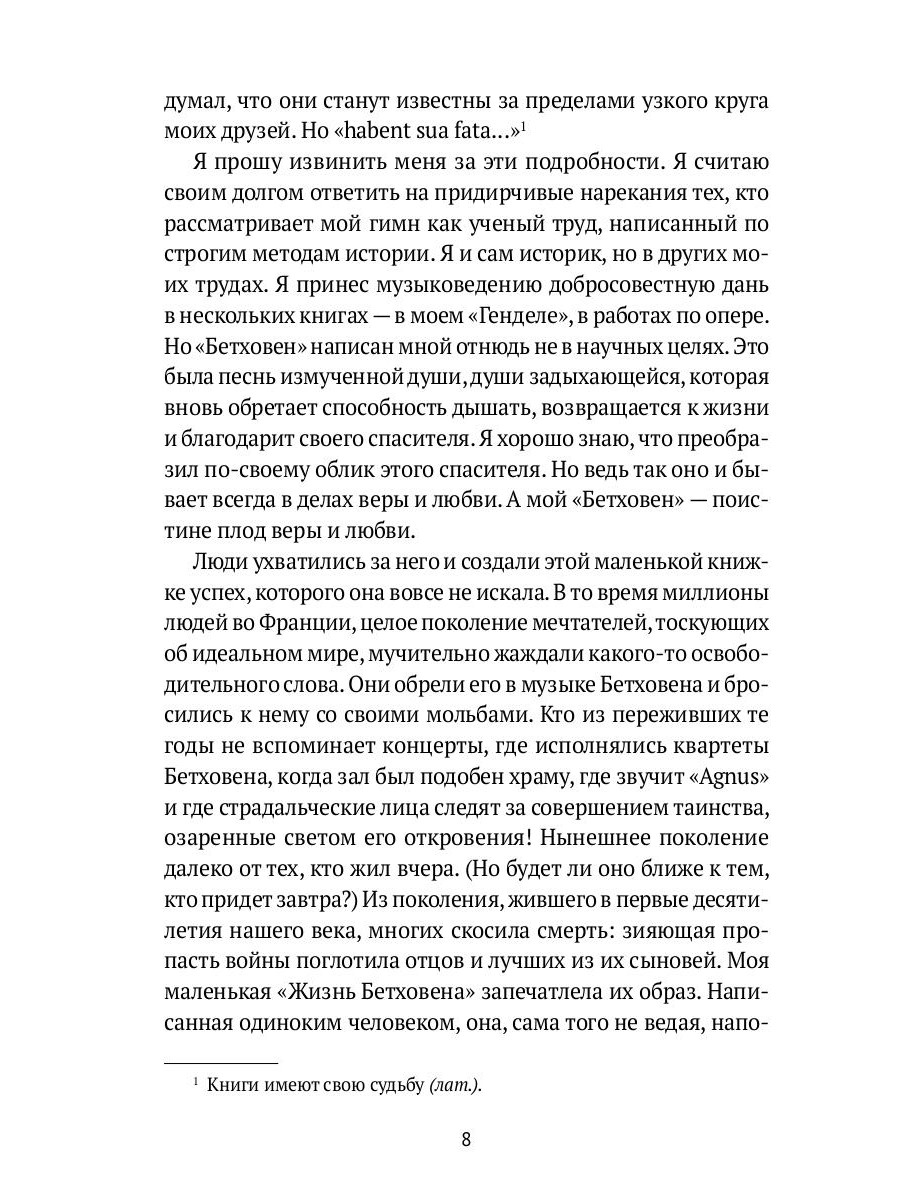 думал, что они станут известны за пределами узкого круга моих друзей. Но «habent sua fata...»$^1$

Я прошу извинить меня за эти подробности. Я считаю своим долгом ответить на придирчивые нарекания тех, кто рассматривает мой гимн как ученый труд, написанный по строгим методам истории. Я и сам историк, но в других моих трудах. Я принес музыковедению добросовестную дань в нескольких книгах — в моем «Генделе», в работах по опере. Но «Бетховен» написан мной отнюдь не в научных целях. Это была песнь измученной души, души задыхающейся, которая вновь обретает способность дышать, возвращается к жизни и благодарит своего спасителя. Я хорошо знаю, что преобразил по-своему облик этого спасителя. Но ведь так оно и бывает всегда в делах веры и любви. А мой «Бетховен» — поистине плод веры и любви.

Люди ухватились за него и создали этой маленькой книжке успех, которого она вовсе не искала. В то время миллионы людей во Франции, целое поколение мечтателей, тоскующих об идеальном мире, мучительно жаждали какого-то освободительного слова. Они обрели его в музыке Бетховена и бросились к нему со своими мольбами. Кто из переживших те годы не вспоминает концерты, где исполнялись квартеты Бетховена, когда зал был подобен храму, где звучит «Agnus» и где страдальческие лица следят за совершением таинства, озаренные светом его откровения! Нынешнее поколение далеко от тех, кто жил вчера. (Но будет ли оно ближе к тем, кто придет завтра?) Из поколения, жившего в первые десятилетия нашего века, многих скосила смерть: зияющая пропасть войны поглотила отцов и лучших из их сыновей. Моя маленькая «Жизнь Бетховена» запечатлела их образ. Написанная одиноким человеком, она, сама того не ведая, напо-

$^1$ Книги имеют свою судьбу (лат.).

8